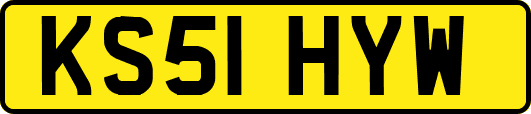 KS51 HYW